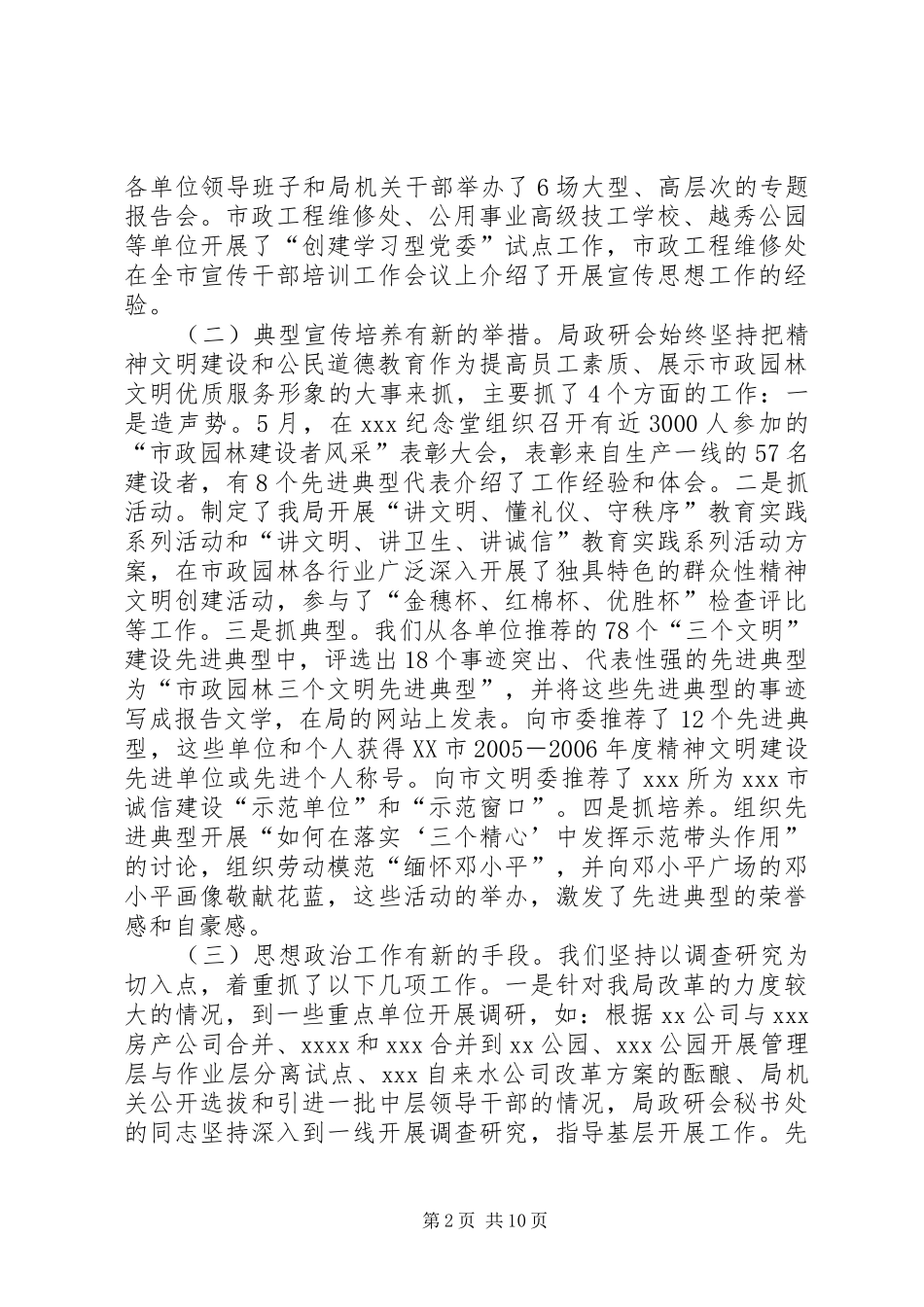 各单位领导班子和局机关干部举办了6场大型、高层次的专题报告会。市政工程维修处、公用事业高级技工学校、越秀公园等单位开展了“创建学习型党委”试点工作，市政工程维修处在全市宣传干部培训工作会议上介绍了开展宣传思想工作的经验。

（二）典型宣传培养有新的举措。局政研会始终坚持把精神文明建设和公民道德教育作为提高员工素质、展示市政园林文明优质服务形象的大事来抓，主要抓了4个方面的工作：一是造声势。5月，在xxx纪念堂组织召开有近3000人参加的“市政园林建设者风采”表彰大会，表彰来自生产一线的57名建设者，有8个先进典型代表介绍了工作经验和体会。二是抓活动。制定了我局开展“讲文明、懂礼仪、守秩序”教育实践系列活动和“讲文明、讲卫生、讲诚信”教育实践系列活动方案，在市政园林各行业广泛深入开展了独具特色的群众性精神文明创建活动，参与了“金穗杯、红棉杯、优胜杯”检查评比等工作。三是抓典型。我们从各单位推荐的78个“三个文明”建设先进典型中，评选出18个事迹突出、代表性强的先进典型为“市政园林三个文明先进典型”，并将这些先进典型的事迹写成报告文学，在局的网站上发表。向市委推荐了12个先进典型，这些单位和个人获得XX市2005－2006年度精神文明建设先进单位或先进个人称号。向市文明委推荐了xxx所为xxx市诚信建设“示范单位”和“示范窗口”。四是抓培养。组织先进典型开展“如何在落实‘三个精心’中发挥示范带头作用”的讨论，组织劳动模范“缅怀邓小平”，并向邓小平广场的邓小平画像敬献花蓝，这些活动的举办，激发了先进典型的荣誉感和自豪感。

（三）思想政治工作有新的手段。我们坚持以调查研究为切入点，着重抓了以下几项工作。一是针对我局改革的力度较大的情况，到一些重点单位开展调研，如：根据xx公司与xxx房产公司合并、xxxx和xxx合并到xx公园、xxx公园开展管理层与作业层分离试点、xxx自来水公司改革方案的酝酿、局机关公开选拔和引进一批中层领导干部的情况，局政研会秘书处的同志坚持深入到一线开展调查研究，指导基层开展工作。先

第2页 共10页